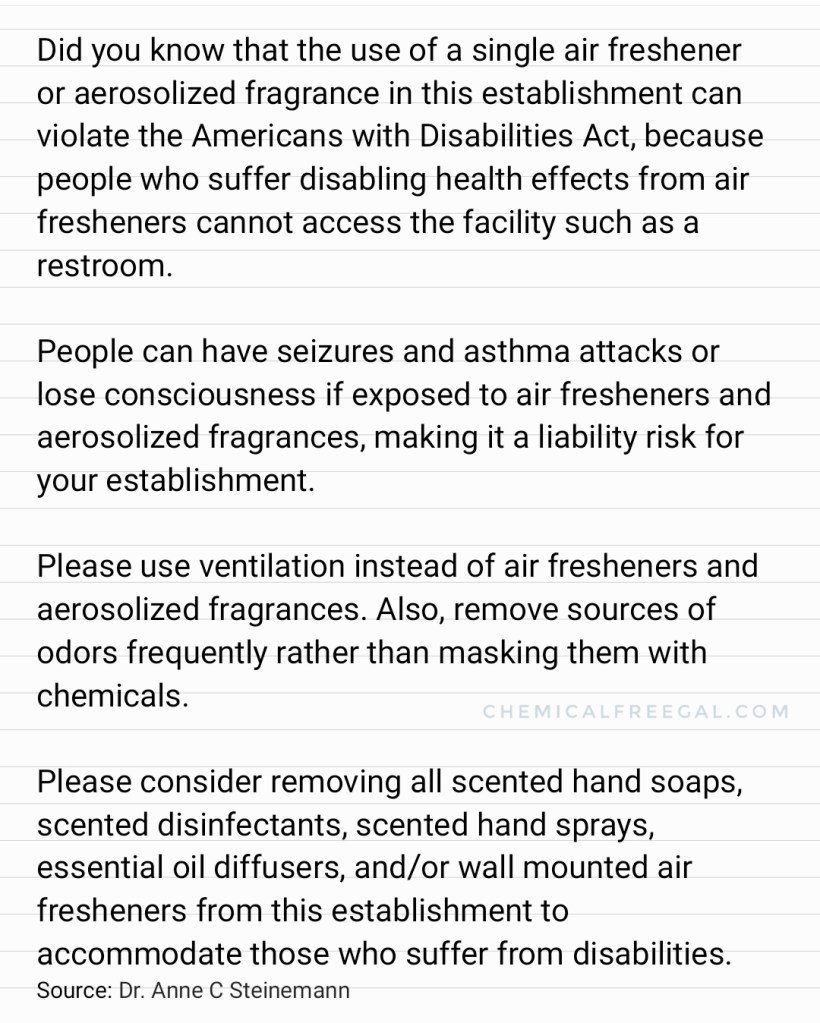 Did you know that the use of a single air freshener or aerosolized fragrance in this establishment can violate the Americans with Disabilities Act, because people who suffer disabling health effects from air fresheners cannot access the facility such as a restroom.

People can have seizures and asthma attacks or lose consciousness if exposed to air fresheners and aerosolized fragrances, making it a liability risk for your establishment.

Please use ventilation instead of air fresheners and aerosolized fragrances. Also, remove sources of odors frequently rather than masking them with chemicals.

CHEMICALFREEGAL.COM

Please consider removing all scented hand soaps, scented disinfectants, scented hand sprays, essential oil diffusers, and/or wall mounted air fresheners from this establishment to accommodate those who suffer from disabilities.

Source: Dr. Anne C Steinemann